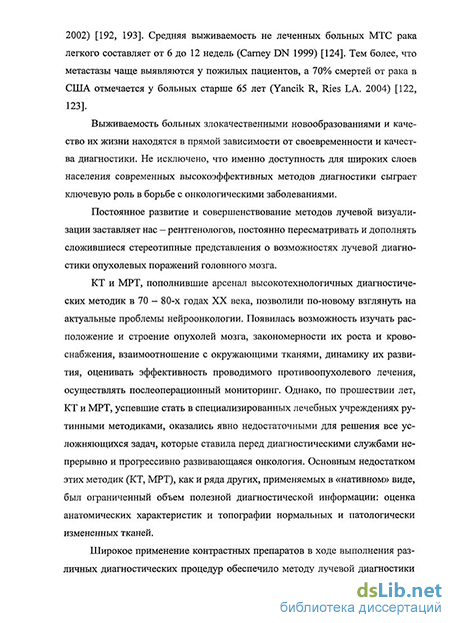 2002) [192, 193]. Средняя выживаемость не леченных больных МТС рака легкого составляет от 6 до 12 недель (Carney DN 1999) [124]. Тем более, что метастазы чаще выявляются у пожилых пациентов, а 70% смертей от рака в США отмечается у больных старше 65 лет (Yancik R, Ries LA. 2004) [122, 123].

Выживаемость больных злокачественными новообразованиями и качество их жизни находятся в прямой зависимости от своевременности и качества диагностики. Не исключено, что именно доступность для широких слоев населения современных высокоэффективных методов диагностики сыграет ключевую роль в борьбе с онкологическими заболеваниями.

Постоянное развитие и совершенствование методов лучевой визуализации заставляет нас – рентгенологов, постоянно пересматривать и дополнять сложившиеся стереотипные представления о возможностях лучевой диагностики опухолевых поражений головного мозга.

КТ и МРТ, пополнившие арсенал высокотехнологичных диагностических методик в 70 – 80-х годах XX века, позволили по-новому взглянуть на актуальные проблемы нейроонкологии. Появилась возможность изучать расположение и строение опухолей мозга, закономерности их роста и кровоснабжения, взаимоотношение с окружающими тканями, динамику их развития, оценивать эффективность проводимого противоопухолевого лечения, осуществлять послеоперационный мониторинг. Однако, по прошествии лет, КТ и МРТ, успевшие стать в специализированных лечебных учреждениях рутинными методиками, оказались явно недостаточными для решения все усложняющихся задач, которые ставила перед диагностическими службами непрерывно и прогрессивно развивающаяся онкология. Основным недостатком этих методик (КТ, МРТ), как и ряда других, применяемых в «нативном» виде, был ограниченный объем полезной диагностической информации: оценка анатомических характеристик и топографии нормальных и патологически измененных тканей.

Широкое применение контрастных препаратов в ходе выполнения различных диагностических процедур обеспечило методу лучевой диагностики

dsLib.net
библиотека диссертаций